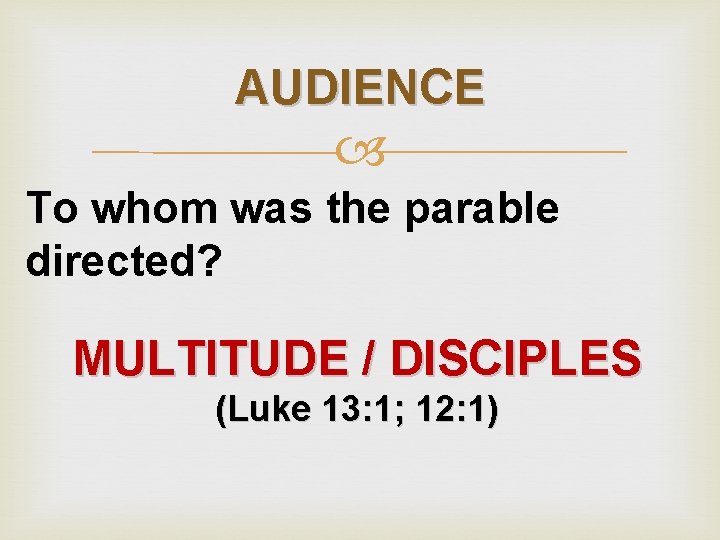 AUDIENCE

To whom was the parable directed?

MULTITUDE / DISCIPLES
(Luke 13:1; 12:1)